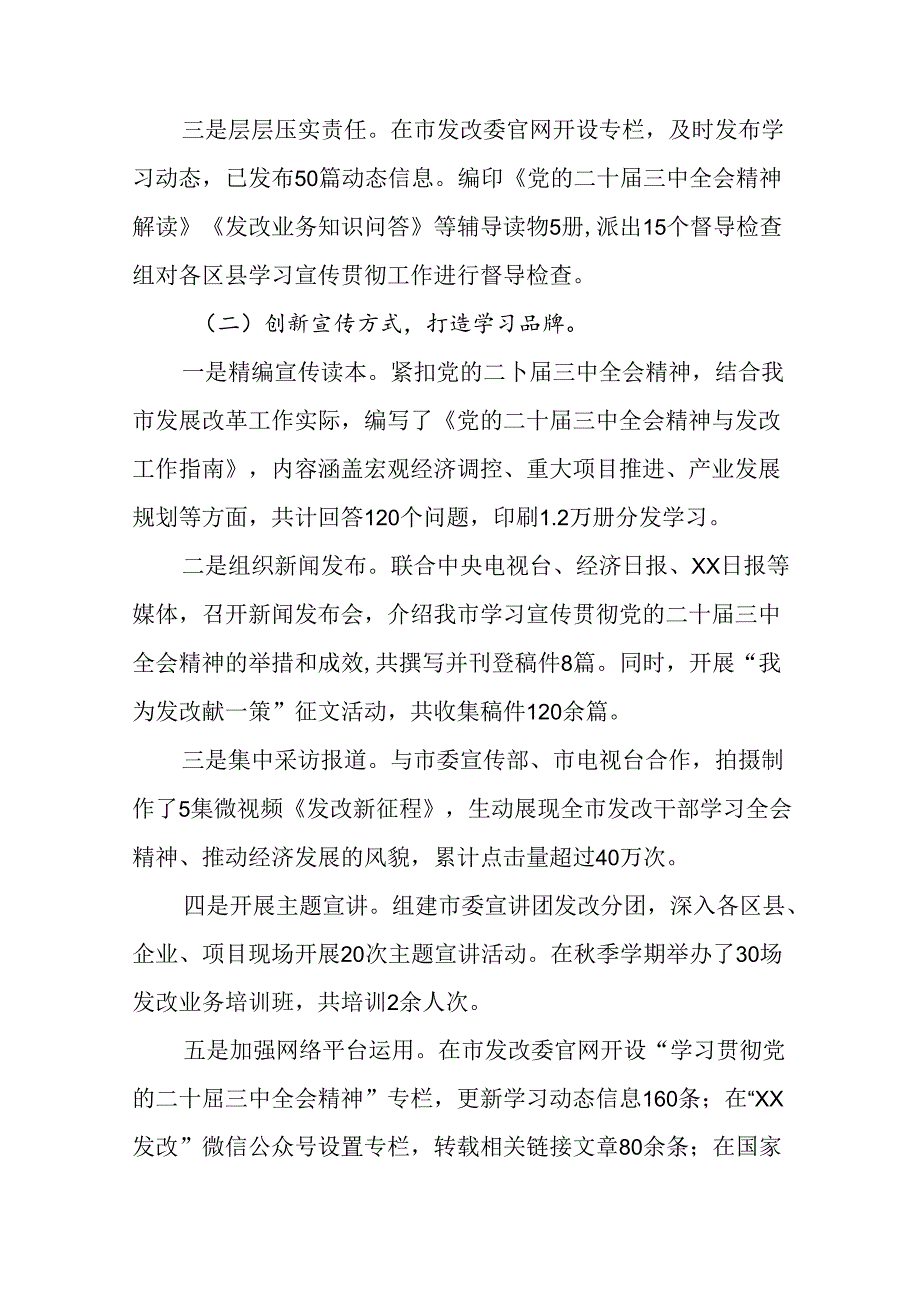 三是层层压实责任。在市发改委官网开设专栏，及时发布学习动态，已发布50篇动态信息。编印《党的二十届三中全会精神解读》《发改业务知识问答》等辅导读物5册，派出15个督导检查组对各区县学习宣传贯彻工作进行督导检查。

（二）创新宣传方式，打造学习品牌。

一是精编宣传读本。紧扣党的二卜届三中全会精神，结合我市发展改革工作实际，编写了《党的二十届三中全会精神与发改工作指南》，内容涵盖宏观经济调控、重大项目推进、产业发展规划等方面，共计回答120个问题，印刷1.2万册分发学习。

二是组织新闻发布。联合中央电视台、经济日报、XX日报等媒体，召开新闻发布会，介绍我市学习宣传贯彻党的二十届三中全会精神的举措和成效，共撰写并刊登稿件8篇。同时，开展“我为发改献一策”征文活动，共收集稿件120余篇。

三是集中采访报道。与市委宣传部、市电视台合作，拍摄制作了5集微视频《发改新征程》，生动展现全市发改干部学习全会精神、推动经济发展的风貌，累计点击量超过40万次。

四是开展主题宣讲。组建市委宣讲团发改分团，深入各区县、企业、项目现场开展20次主题宣讲活动。在秋季学期举办了30场发改业务培训班，共培训2余人次。

五是加强网络平台运用。在市发改委官网开设“学习贯彻党的二十届三中全会精神”专栏，更新学习动态信息160条；在“XX发改”微信公众号设置专栏，转载相关链接文章80余条；在国家